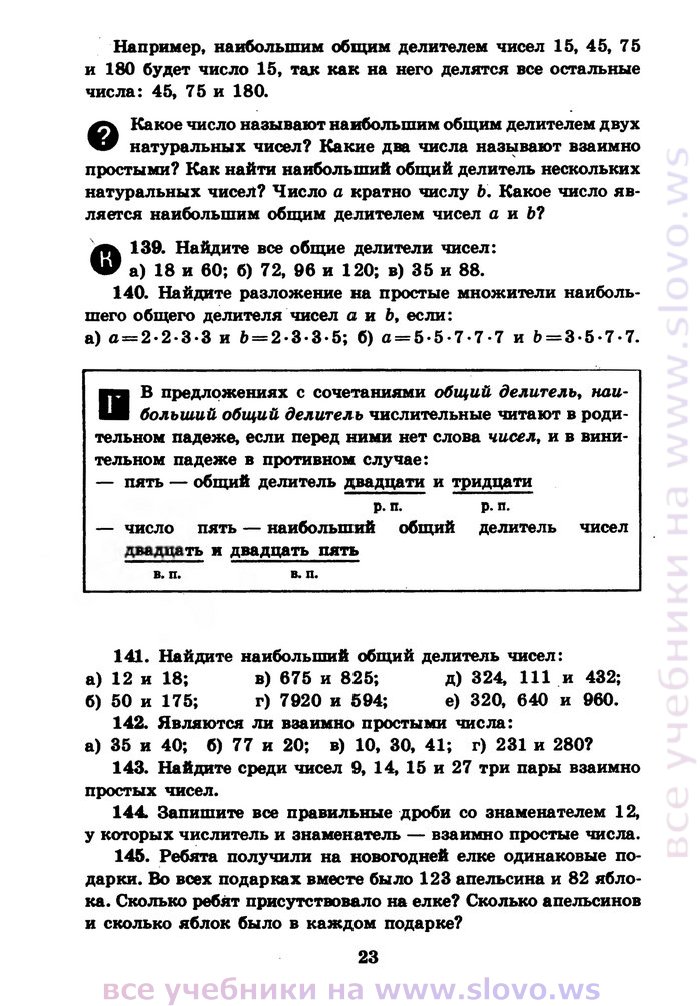 Например, наибольшим общим делителем чисел 15, 45, 75 и 180 будет число 15, так как на него делятся все остальные числа: 45, 75 и 180.

? Какое число называют наибольшим общим делителем двух натуральных чисел? Какие два числа называют взаимно простыми? Как найти наибольший общий делитель нескольких натуральных чисел? Число $a$ кратно числу $b$. Какое число является наибольшим общим делителем чисел $a$ и $b$?

К 139. Найдите все общие делители чисел:
а) 18 и 60; б) 72, 96 и 120; в) 35 и 88.

140. Найдите разложение на простые множители наибольшего общего делителя чисел $a$ и $b$, если:
а) $a=2\cdot2\cdot3\cdot3$ и $b=2\cdot3\cdot3\cdot5$; б) $a=5\cdot5\cdot7\cdot7\cdot7$ и $b=3\cdot5\cdot7\cdot7$.

Г В предложениях с сочетаниями общий делитель, наибольший общий делитель числительные читают в родительном падеже, если перед ними нет слова чисел, и в винительном падеже в противном случае:
— пять — общий делитель двадцати и тридцати
р. п. р. п.
— число пять — наибольший общий делитель чисел двадцать и двадцать пять
в. п. в. п.

141. Найдите наибольший общий делитель чисел:
а) 12 и 18; в) 675 и 825; д) 324, 111 и 432;
б) 50 и 175; г) 7920 и 594; е) 320, 640 и 960.

142. Являются ли взаимно простыми числа:
а) 35 и 40; б) 77 и 20; в) 10, 30, 41; г) 231 и 280?

143. Найдите среди чисел 9, 14, 15 и 27 три пары взаимно простых чисел.

144. Запишите все правильные дроби со знаменателем 12, у которых числитель и знаменатель — взаимно простые числа.

145. Ребята получили на новогодней елке одинаковые подарки. Во всех подарках вместе было 123 апельсина и 82 яблока. Сколько ребят присутствовало на елке? Сколько апельсинов и сколько яблок было в каждом подарке?

23

все учебники на www.slovo.ws

все учебники на www.slovo.ws